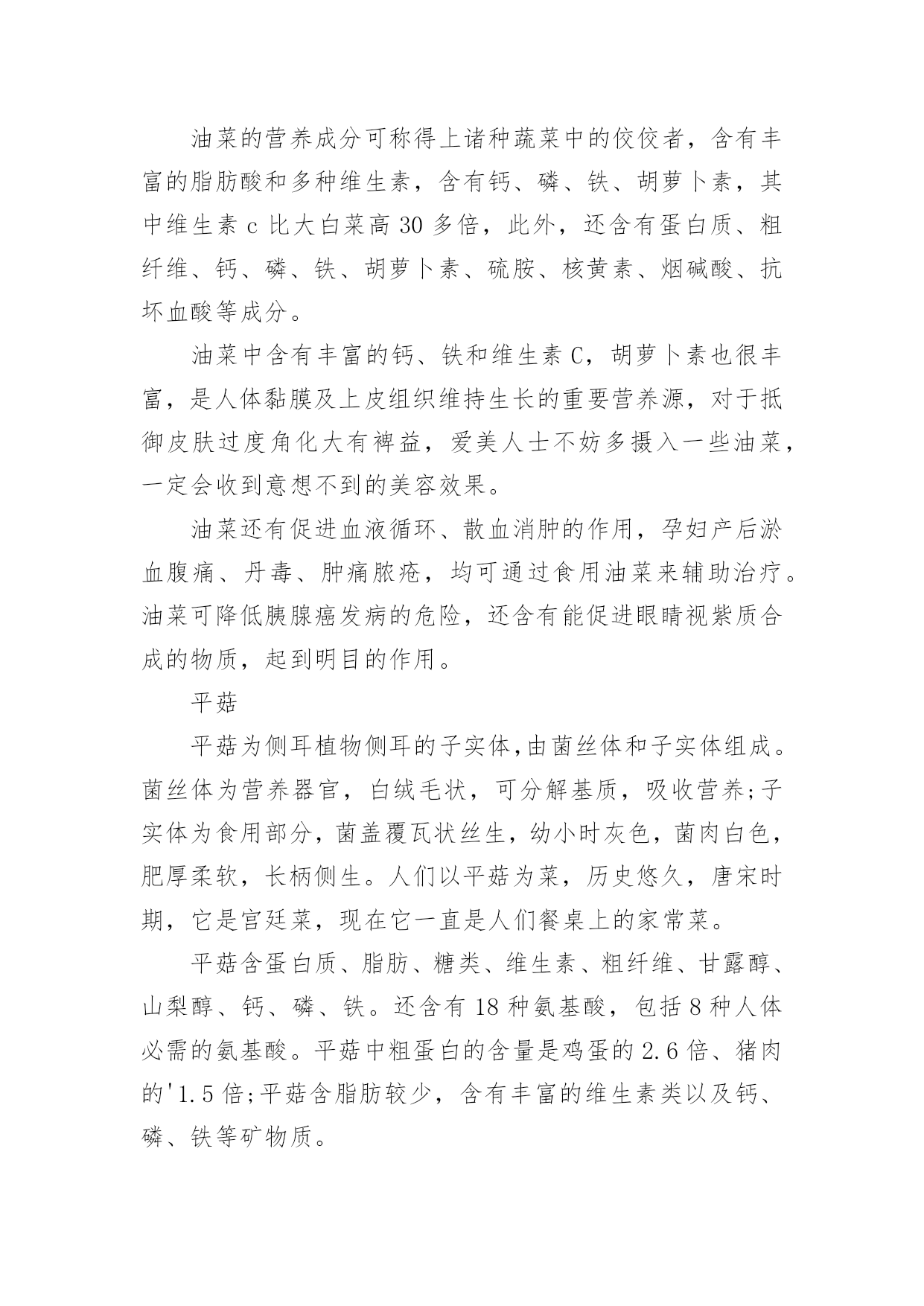 油菜的营养成分可称得上诸种蔬菜中的佼佼者，含有丰富的脂肪酸和多种维生素，含有钙、磷、铁、胡萝卜素，其中维生素 c 比大白菜高 30 多倍，此外，还含有蛋白质、粗纤维、钙、磷、铁、胡萝卜素、硫胺、核黄素、烟碱酸、抗坏血酸等成分。

油菜中含有丰富的钙、铁和维生素 C，胡萝卜素也很丰富，是人体黏膜及上皮组织维持生长的重要营养源，对于抵御皮肤过度角化大有裨益，爱美人士不妨多摄入一些油菜，一定会收到意想不到的美容效果。

油菜还有促进血液循环、散血消肿的作用，孕妇产后淤血腹痛、丹毒、肿痛脓疮，均可通过食用油菜来辅助治疗。油菜可降低胰腺癌发病的危险，还含有能促进眼睛视紫质合成的物质，起到明目的作用。

平菇

平菇为侧耳植物侧耳的子实体,由菌丝体和子实体组成。菌丝体为营养器官，白绒毛状，可分解基质，吸收营养;子实体为食用部分，菌盖覆瓦状丝生，幼小时灰色，菌肉白色，肥厚柔软，长柄侧生。人们以平菇为菜，历史悠久，唐宋时期，它是宫廷菜，现在它一直是人们餐桌上的家常菜。

平菇含蛋白质、脂肪、糖类、维生素、粗纤维、甘露醇、山梨醇、钙、磷、铁。还含有 18 种氨基酸，包括 8 种人体必需的氨基酸。平菇中粗蛋白的含量是鸡蛋的 2.6 倍、猪肉的'1.5 倍;平菇含脂肪较少，含有丰富的维生素类以及钙、磷、铁等矿物质。